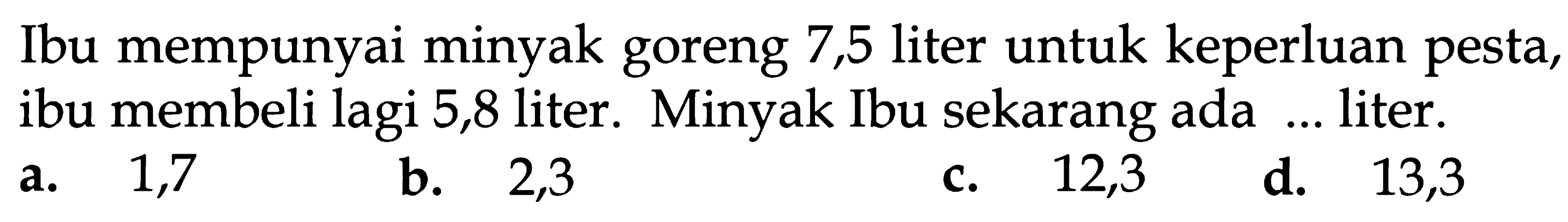 Ibu mempunyai minyak goreng 7,5 liter untuk keperluan pesta, ibu membeli lagi 5,8 liter. Minyak Ibu sekarang ada ... liter.

a. 1,7
b. 2,3
c. 12,3
d. 13,3